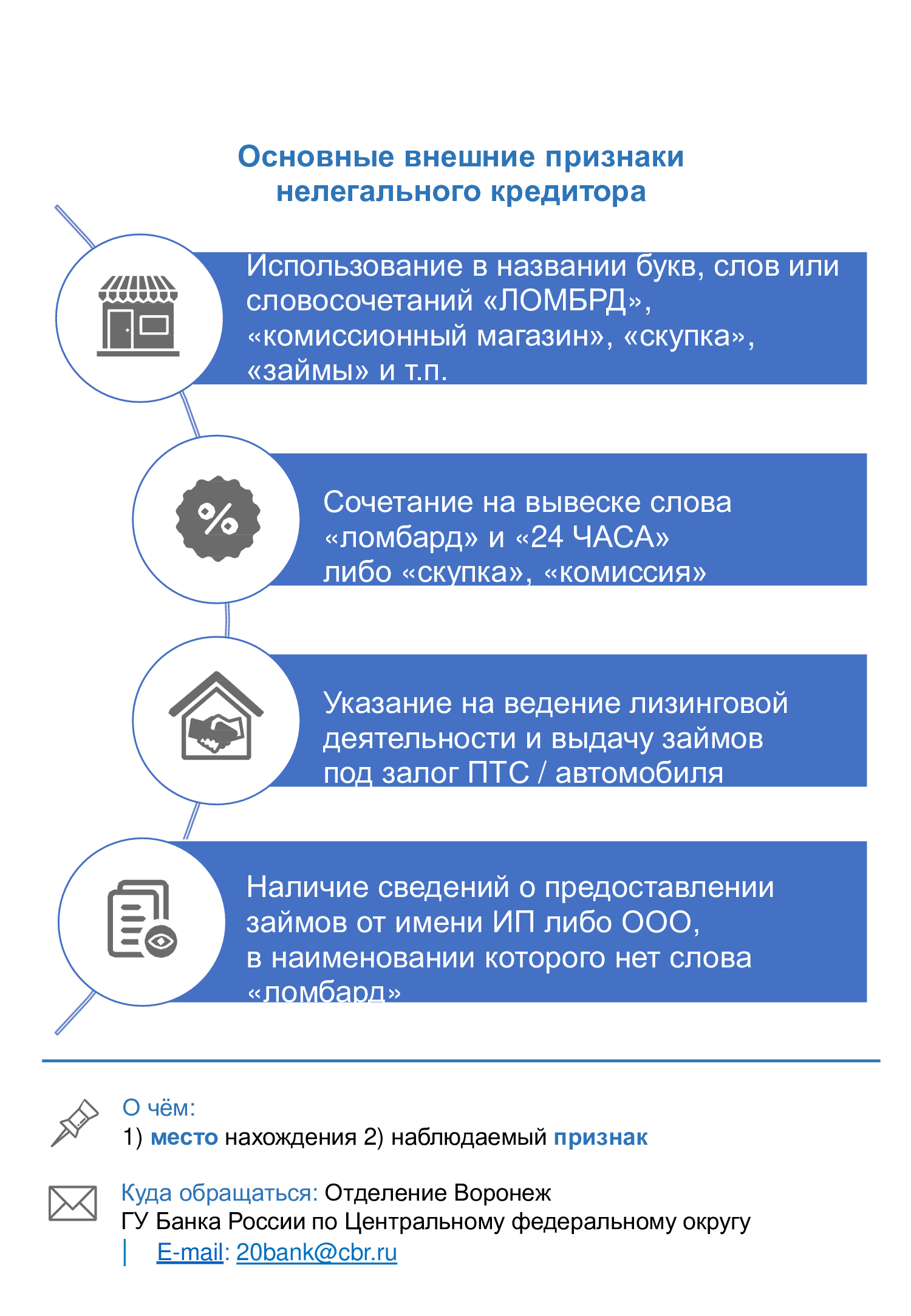 Основные внешние признаки нелегального кредитора

Использование в названии букв, слов или словосочетаний «ЛОМБРД», «комиссионный магазин», «скупка», «займы» и т.п.

Сочетание на вывеске слова «ломбард» и «24 ЧАСА» либо «скупка», «комиссия»

Указание на ведение лизинговой деятельности и выдачу займов под залог ПТС / автомобиля

Наличие сведений о предоставлении займов от имени ИП либо ООО, в наименовании которого нет слова «ломбард»

О чём:
1) место нахождения 2) наблюдаемый признак

Куда обращаться: Отделение Воронеж
ГУ Банка России по Центральному федеральному округу
E-mail: 20bank@cbr.ru